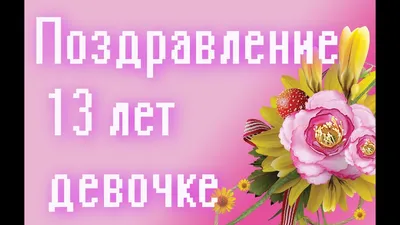 Поздравление
13 лет
девочке